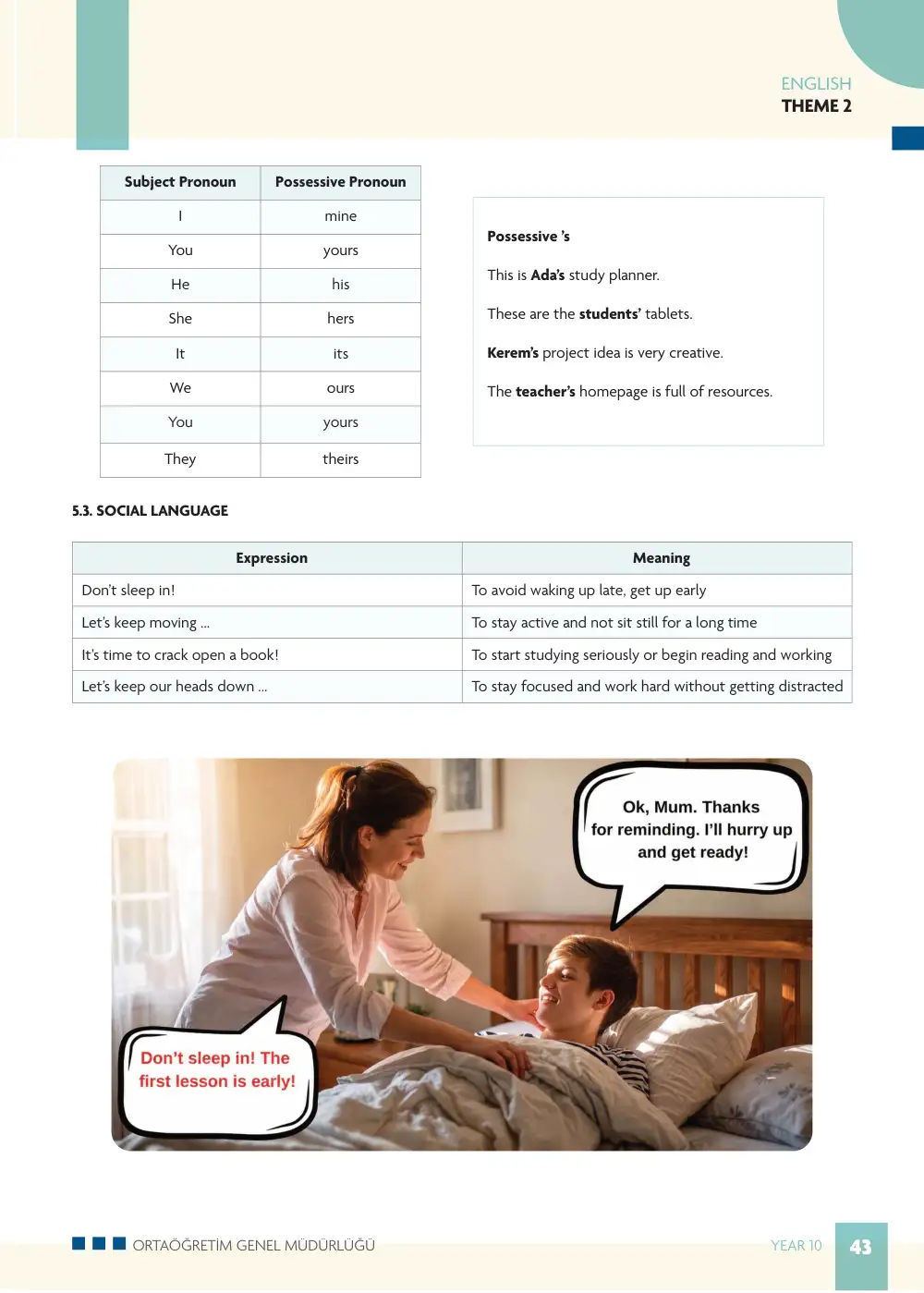 ENGLISH
THEME 2

| Subject Pronoun | Possessive Pronoun |
|---|---|
| I | mine |
| You | yours |
| He | his |
| She | hers |
| It | its |
| We | ours |
| You | yours |
| They | theirs |

Possessive 's

This is Ada's study planner.

These are the students' tablets.

Kerem's project idea is very creative.

The teacher's homepage is full of resources.

5.3. SOCIAL LANGUAGE

| Expression | Meaning |
|---|---|
| Don't sleep in! | To avoid waking up late, get up early |
| Let's keep moving ... | To stay active and not sit still for a long time |
| It's time to crack open a book! | To start studying seriously or begin reading and working |
| Let's keep our heads down ... | To stay focused and work hard without getting distracted |

Ok, Mum. Thanks for reminding. I'll hurry up and get ready!

Don't sleep in! The first lesson is early!

ORTAÖĞRETİM GENEL MÜDÜRLÜĞÜ

YEAR 10 43